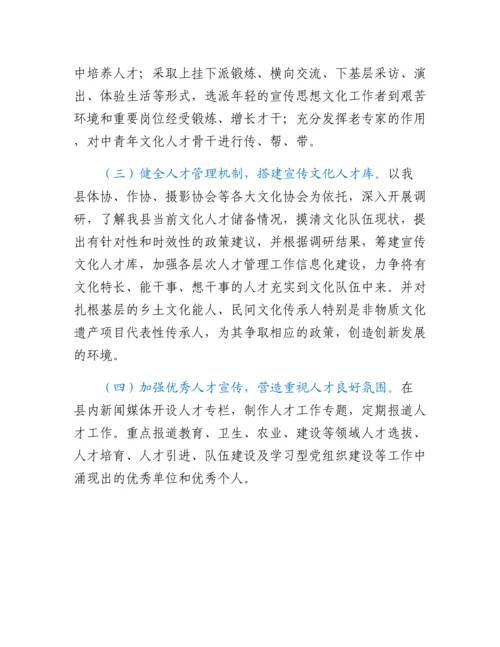 中培养人才；采取上挂下派锻炼、横向交流、下基层采访、演出、体验生活等形式，选派年轻的宣传思想文化工作者到艰苦环境和重要岗位经受锻炼、增长才干；充分发挥老专家的作用，对中青年文化人才骨干进行传、帮、带。

（三）健全人才管理机制，搭建宣传文化人才库。以我县体协、作协、摄影协会等各大文化协会为依托，深入开展调研，了解我县当前文化人才储备情况，摸清文化队伍现状，提出有针对性和时效性的政策建议，并根据调研结果，筹建宣传文化人才库，加强各层次人才管理工作信息化建设，力争将有文化特长、能干事、想干事的人才充实到文化队伍中来。并对扎根基层的乡土文化能人、民间文化传承人特别是非物质文化遗产项目代表性传承人，为其争取相应的政策，创造创新发展的环境。

（四）加强优秀人才宣传，营造重视人才良好氛围。在县内新闻媒体开设人才专栏，制作人才工作专题，定期报道人才工作。重点报道教育、卫生、农业、建设等领域人才选拔、人才培育、人才引进、队伍建设及学习型党组织建设等工作中涌现出的优秀单位和优秀个人。